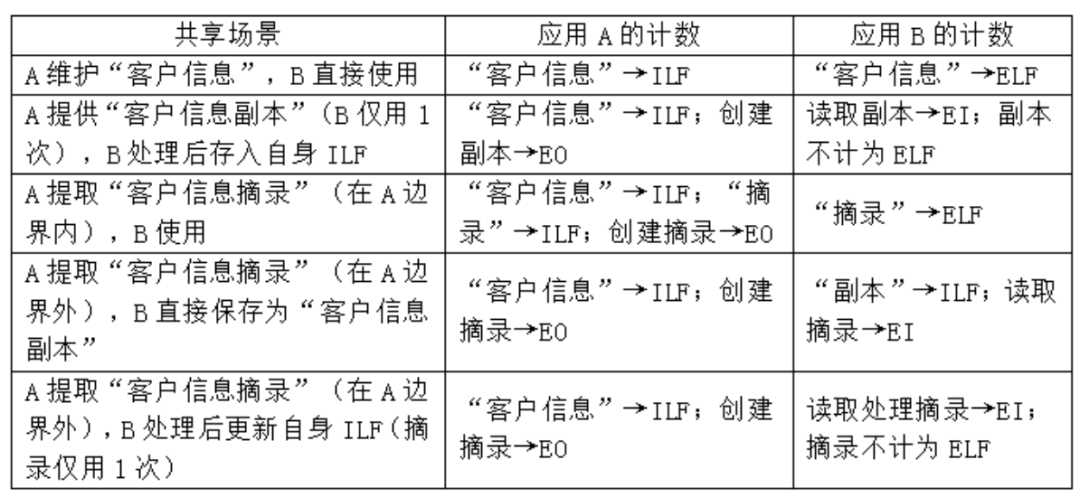 | 共享场景 | 应用 A 的计数 | 应用 B 的计数 |
|---|---|---|
| A 维护“客户信息”，B 直接使用 | “客户信息”→ILF | “客户信息”→ELF |
| A 提供“客户信息副本”（B 仅用 1 次），B 处理后存入自身 ILF | “客户信息”→ILF；创建副本→EO | 读取副本→EI；副本不计为 ELF |
| A 提取“客户信息摘录”（在 A 边界内），B 使用 | “客户信息”→ILF；“摘录”→ILF；创建摘录→EO | “摘录”→ELF |
| A 提取“客户信息摘录”（在 A 边界外），B 直接保存为“客户信息副本” | “客户信息”→ILF；创建摘录→EO | “副本”→ILF；读取摘录→EI |
| A 提取“客户信息摘录”（在 A 边界外），B 处理后更新自身 ILF（摘录仅用 1 次） | “客户信息”→ILF；创建摘录→EO | 读取处理摘录→EI；摘录不计为 ELF |